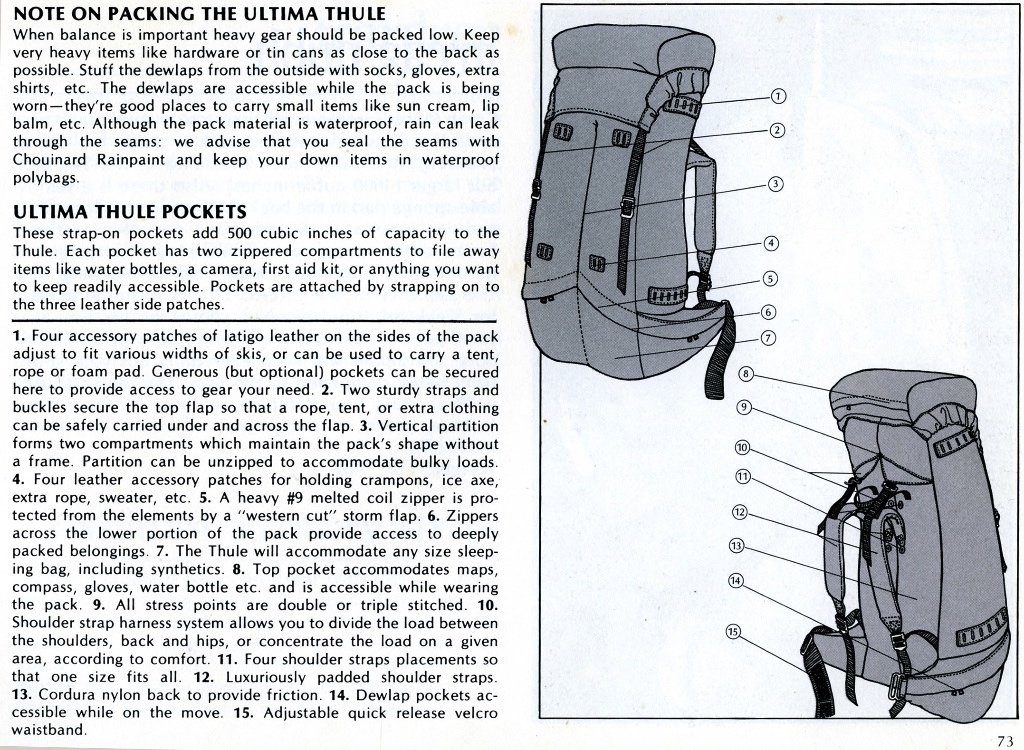 NOTE ON PACKING THE ULTIMA THULE

When balance is important heavy gear should be packed low. Keep very heavy items like hardware or tin cans as close to the back as possible. Stuff the dewlaps from the outside with socks, gloves, extra shirts, etc. The dewlaps are accessible while the pack is being worn—they're good places to carry small items like sun cream, lip balm, etc. Although the pack material is waterproof, rain can leak through the seams: we advise that you seal the seams with Chouinard Rainpaint and keep your down items in waterproof polybags.

ULTIMA THULE POCKETS

These strap-on pockets add 500 cubic inches of capacity to the Thule. Each pocket has two zippered compartments to file away items like water bottles, a camera, first aid kit, or anything you want to keep readily accessible. Pockets are attached by strapping on to the three leather side patches.

1. Four accessory patches of latigo leather on the sides of the pack adjust to fit various widths of skis, or can be used to carry a tent, rope or foam pad. Generous (but optional) pockets can be secured here to provide access to gear your need. 2. Two sturdy straps and buckles secure the top flap so that a rope, tent, or extra clothing can be safely carried under and across the flap. 3. Vertical partition forms two compartments which maintain the pack's shape without a frame. Partition can be unzipped to accommodate bulky loads. 4. Four leather accessory patches for holding crampons, ice axe, extra rope, sweater, etc. 5. A heavy #9 melted coil zipper is protected from the elements by a "western cut" storm flap. 6. Zippers across the lower portion of the pack provide access to deeply packed belongings. 7. The Thule will accommodate any size sleeping bag, including synthetics. 8. Top pocket accommodates maps, compass, gloves, water bottle etc. and is accessible while wearing the pack. 9. All stress points are double or triple stitched. 10. Shoulder strap harness system allows you to divide the load between the shoulders, back and hips, or concentrate the load on a given area, according to comfort. 11. Four shoulder straps placements so that one size fits all. 12. Luxuriously padded shoulder straps. 13. Cordura nylon back to provide friction. 14. Dewlap pockets accessible while on the move. 15. Adjustable quick release velcro waistband.

1
2
3
4
5
6
7
8
9
10
11
12
13
14
15

73